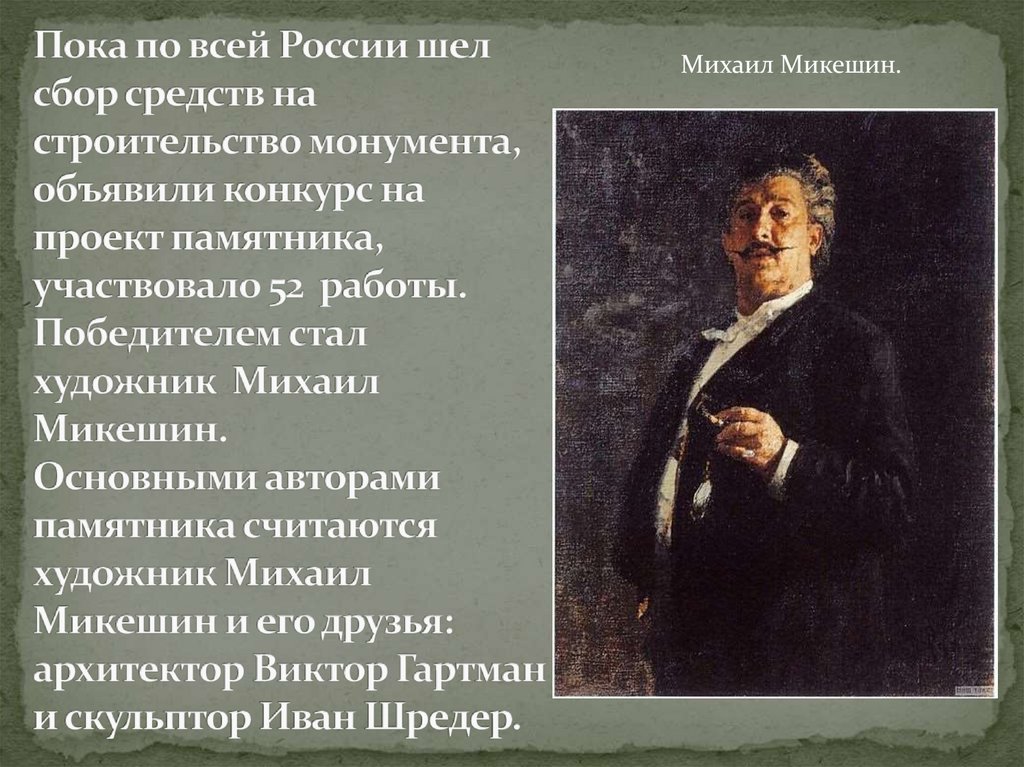 Пока по всей России шел сбор средств на строительство монумента, объявили конкурс на проект памятника, участвовало 52 работы. Победителем стал художник Михаил Микешин.
Основными авторами памятника считаются художник Михаил Микешин и его друзья: архитектор Виктор Гартман и скульптор Иван Шредер.

Михаил Микешин.